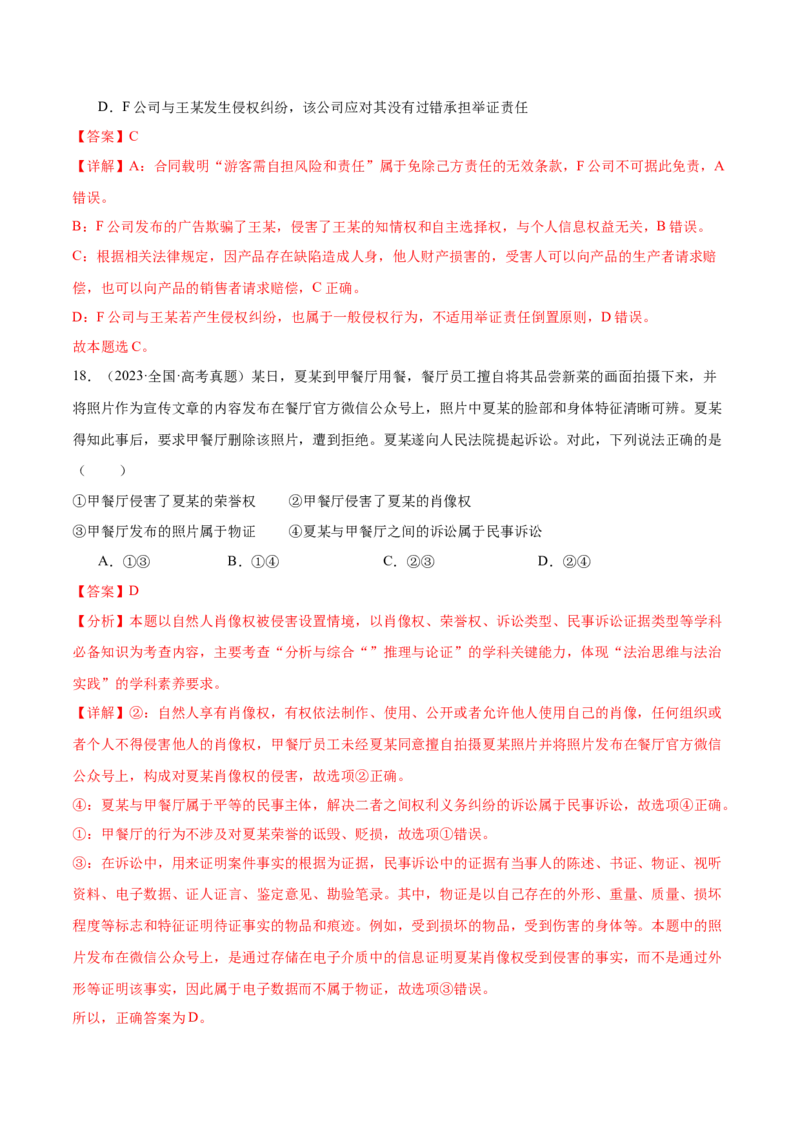 D．F 公司与王某发生侵权纠纷，该公司应对其没有过错承担举证责任

【答案】C

【详解】A：合同载明“游客需自担风险和责任”属于免除己方责任的无效条款，F 公司不可据此免责，A 错误。

B：F 公司发布的广告欺骗了王某，侵害了王某的知情权和自主选择权，与个人信息权益无关，B 错误。

C：根据相关法律规定，因产品存在缺陷造成人身，他人财产损害的，受害人可以向产品的生产者请求赔偿，也可以向产品的销售者请求赔偿，C 正确。

D：F 公司与王某若产生侵权纠纷，也属于一般侵权行为，不适用举证责任倒置原则，D 错误。

故本题选 C。

18．（2023·全国·高考真题）某日，夏某到甲餐厅用餐，餐厅员工擅自将其品尝新菜的画面拍摄下来，并将照片作为宣传文章的内容发布在餐厅官方微信公众号上，照片中夏某的脸部和身体特征清晰可辨。夏某得知此事后，要求甲餐厅删除该照片，遭到拒绝。夏某遂向人民法院提起诉讼。对此，下列说法正确的是（　　）

①甲餐厅侵害了夏某的荣誉权　　②甲餐厅侵害了夏某的肖像权

③甲餐厅发布的照片属于物证　　④夏某与甲餐厅之间的诉讼属于民事诉讼

A．①③　　B．①④　　C．②③　　D．②④

【答案】D

【分析】本题以自然人肖像权被侵害设置情境，以肖像权、荣誉权、诉讼类型、民事诉讼证据类型等学科必备知识为考查内容，主要考查“分析与综合“”推理与论证”的学科关键能力，体现“法治思维与法治实践”的学科素养要求。

【详解】②：自然人享有肖像权，有权依法制作、使用、公开或者允许他人使用自己的肖像，任何组织或者个人不得侵害他人的肖像权，甲餐厅员工未经夏某同意擅自拍摄夏某照片并将照片发布在餐厅官方微信公众号上，构成对夏某肖像权的侵害，故选项②正确。

④：夏某与甲餐厅属于平等的民事主体，解决二者之间权利义务纠纷的诉讼属于民事诉讼，故选项④正确。

①：甲餐厅的行为不涉及对夏某荣誉的诋毁、贬损，故选项①错误。

③：在诉讼中，用来证明案件事实的根据为证据，民事诉讼中的证据有当事人的陈述、书证、物证、视听资料、电子数据、证人证言、鉴定意见、勘验笔录。其中，物证是以自己存在的外形、重量、质量、损坏程度等标志和特征证明待证事实的物品和痕迹。例如，受到损坏的物品，受到伤害的身体等。本题中的照片发布在微信公众号上，是通过存储在电子介质中的信息证明夏某肖像权受到侵害的事实，而不是通过外形等证明该事实，因此属于电子数据而不属于物证，故选项③错误。

所以，正确答案为D。